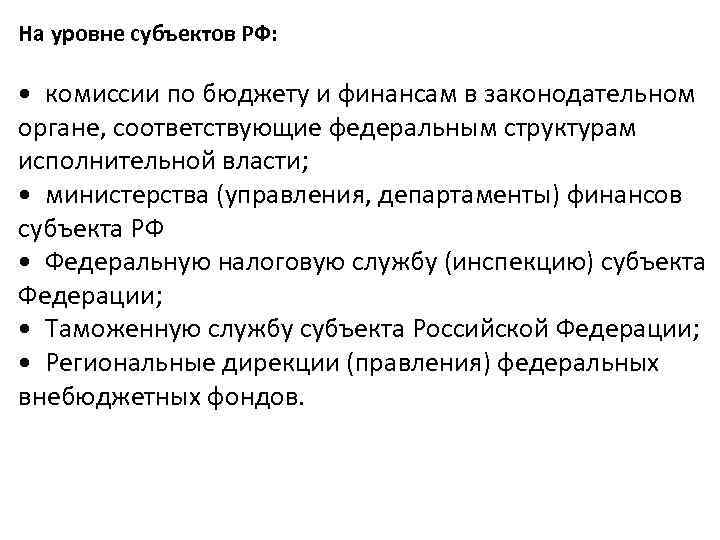 На уровне субъектов РФ:

• комиссии по бюджету и финансам в законодательном органе, соответствующие федеральным структурам исполнительной власти;
• министерства (управления, департаменты) финансов субъекта РФ
• Федеральную налоговую службу (инспекцию) субъекта Федерации;
• Таможенную службу субъекта Российской Федерации;
• Региональные дирекции (правления) федеральных внебюджетных фондов.